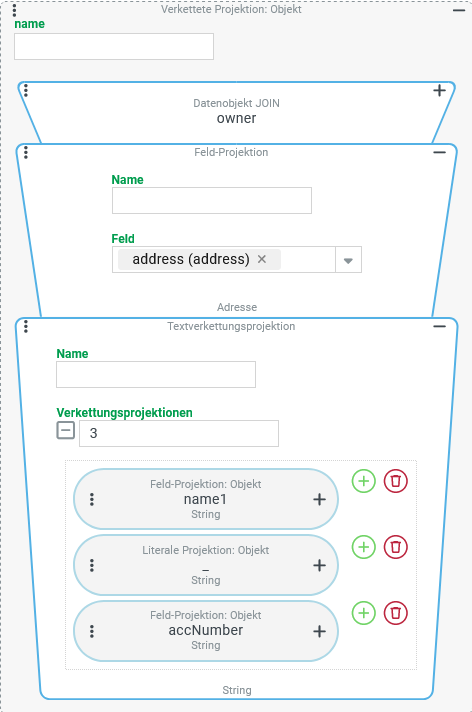 Verkettete Projektion: Objekt
name

Datenobjekt JOIN
owner

Feld-Projektion
Name

Feld
address (address) ×

Adresse

Textverkettungsprojektion
Name

Verkettungsprojektionen
3

Feld-Projektion: Objekt
name1
String

Literale Projektion: Objekt
_
String

Feld-Projektion: Objekt
accNumber
String

String